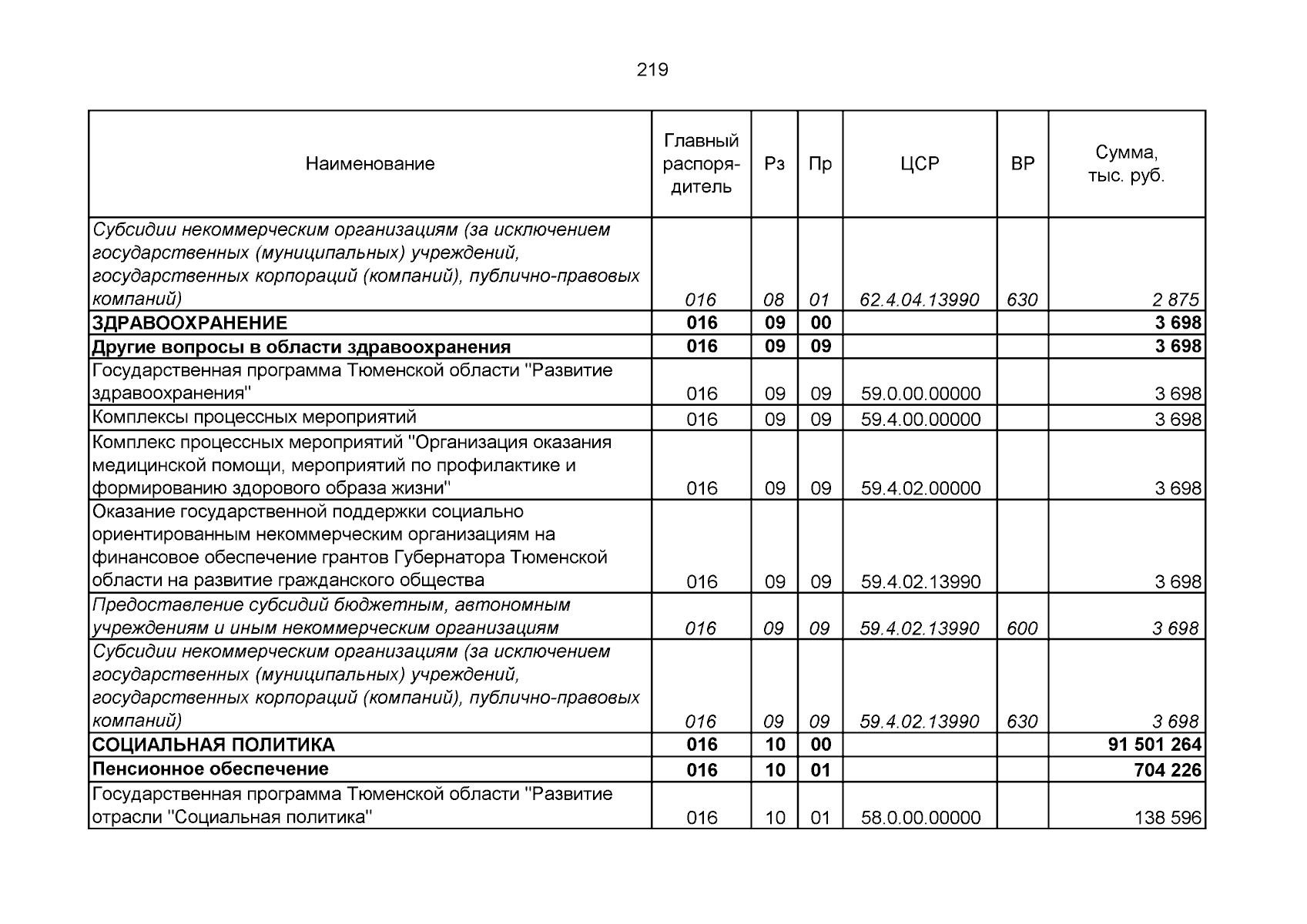 219

| Наименование | Главный распорядитель | Рз | Пр | ЦСР | ВР | Сумма, тыс. руб. |
|---|---|---|---|---|---|---|
| Субсидии некоммерческим организациям (за исключением государственных (муниципальных) учреждений, государственных корпораций (компаний), публично-правовых компаний) | 016 | 08 | 01 | 62.4.04.13990 | 630 | 2 875 |
| ЗДРАВООХРАНЕНИЕ | 016 | 09 | 00 | | | 3 698 |
| Другие вопросы в области здравоохранения | 016 | 09 | 09 | | | 3 698 |
| Государственная программа Тюменской области "Развитие здравоохранения" | 016 | 09 | 09 | 59.0.00.00000 | | 3 698 |
| Комплексы процессных мероприятий | 016 | 09 | 09 | 59.4.00.00000 | | 3 698 |
| Комплекс процессных мероприятий "Организация оказания медицинской помощи, мероприятий по профилактике и формированию здорового образа жизни" | 016 | 09 | 09 | 59.4.02.00000 | | 3 698 |
| Оказание государственной поддержки социально ориентированным некоммерческим организациям на финансовое обеспечение грантов Губернатора Тюменской области на развитие гражданского общества | 016 | 09 | 09 | 59.4.02.13990 | | 3 698 |
| Предоставление субсидий бюджетным, автономным учреждениям и иным некоммерческим организациям | 016 | 09 | 09 | 59.4.02.13990 | 600 | 3 698 |
| Субсидии некоммерческим организациям (за исключением государственных (муниципальных) учреждений, государственных корпораций (компаний), публично-правовых компаний) | 016 | 09 | 09 | 59.4.02.13990 | 630 | 3 698 |
| СОЦИАЛЬНАЯ ПОЛИТИКА | 016 | 10 | 00 | | | 91 501 264 |
| Пенсионное обеспечение | 016 | 10 | 01 | | | 704 226 |
| Государственная программа Тюменской области "Развитие отрасли "Социальная политика" | 016 | 10 | 01 | 58.0.00.00000 | | 138 596 |